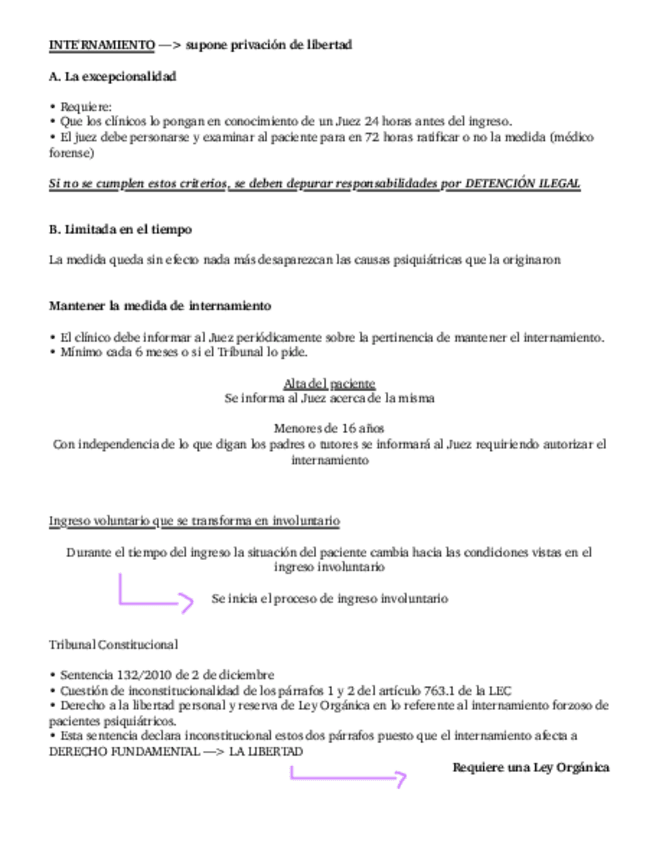 INTERNAMIENTO —> supone privación de libertad

A. La excepcionalidad

• Requiere:
• Que los clínicos lo pongan en conocimiento de un Juez 24 horas antes del ingreso.
• El juez debe personarse y examinar al paciente para en 72 horas ratificar o no la medida (médico forense)

Si no se cumplen estos criterios, se deben depurar responsabilidades por DETENCIÓN ILEGAL

B. Limitada en el tiempo

La medida queda sin efecto nada más desaparezcan las causas psiquiátricas que la originaron

Mantener la medida de internamiento

• El clínico debe informar al Juez periódicamente sobre la pertinencia de mantener el internamiento.
• Mínimo cada 6 meses o si el Tribunal lo pide.

Alta del paciente
Se informa al Juez acerca de la misma

Menores de 16 años
Con independencia de lo que digan los padres o tutores se informará al Juez requiriendo autorizar el internamiento

Ingreso voluntario que se transforma en involuntario

Durante el tiempo del ingreso la situación del paciente cambia hacia las condiciones vistas en el ingreso involuntario

Se inicia el proceso de ingreso involuntario

Tribunal Constitucional

• Sentencia 132/2010 de 2 de diciembre
• Cuestión de inconstitucionalidad de los párrafos 1 y 2 del artículo 763.1 de la LEC
• Derecho a la libertad personal y reserva de Ley Orgánica en lo referente al internamiento forzoso de pacientes psiquiátricos.
• Esta sentencia declara inconstitucional estos dos párrafos puesto que el internamiento afecta a DERECHO FUNDAMENTAL —> LA LIBERTAD

Requiere una Ley Orgánica